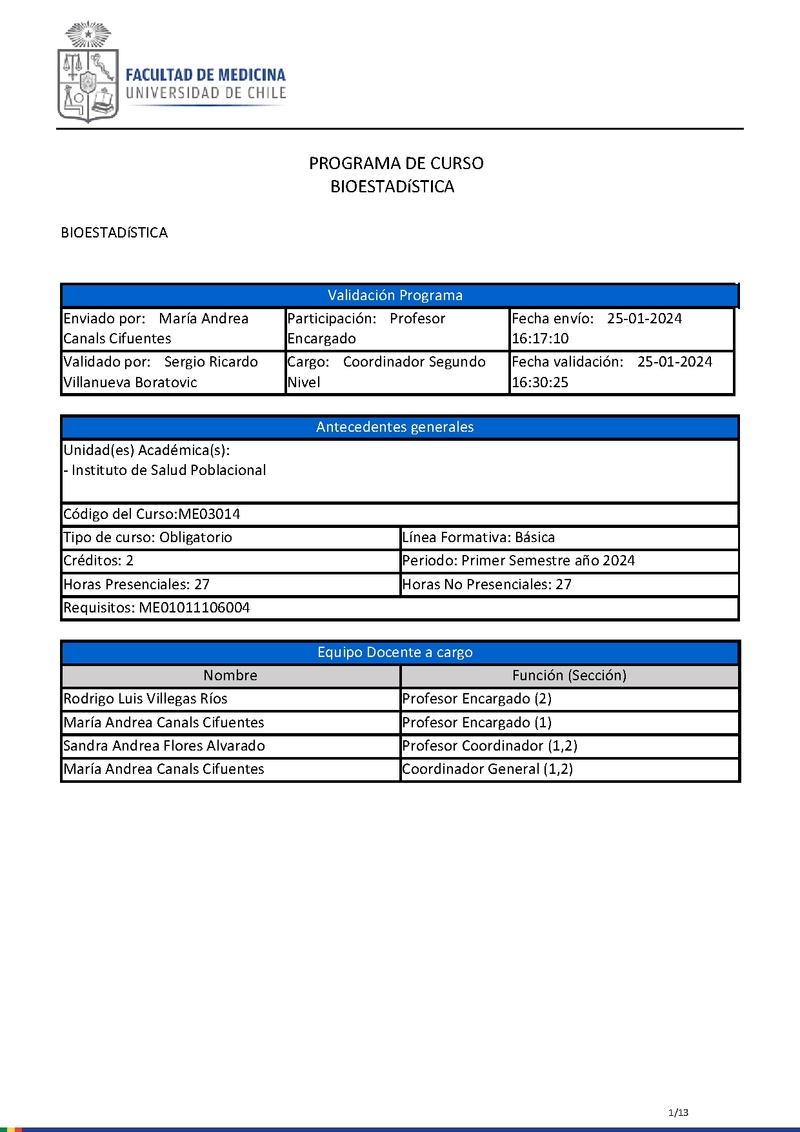 FACULTAD DE MEDICINA
UNIVERSIDAD DE CHILE

PROGRAMA DE CURSO
BIOESTADíSTICA

BIOESTADíSTICA

| Validación Programa | | |
|---|---|---|
| Enviado por: María Andrea Canals Cifuentes | Participación: Profesor Encargado | Fecha envío: 25-01-2024 16:17:10 |
| Validado por: Sergio Ricardo Villanueva Boratovic | Cargo: Coordinador Segundo Nivel | Fecha validación: 25-01-2024 16:30:25 |

| Antecedentes generales | |
|---|---|
| Unidad(es) Académica(s): - Instituto de Salud Poblacional | |
| Código del Curso:ME03014 | |
| Tipo de curso: Obligatorio | Línea Formativa: Básica |
| Créditos: 2 | Periodo: Primer Semestre año 2024 |
| Horas Presenciales: 27 | Horas No Presenciales: 27 |
| Requisitos: ME01011106004 | |

| Equipo Docente a cargo | |
|---|---|
| Nombre | Función (Sección) |
| Rodrigo Luis Villegas Ríos | Profesor Encargado (2) |
| María Andrea Canals Cifuentes | Profesor Encargado (1) |
| Sandra Andrea Flores Alvarado | Profesor Coordinador (1,2) |
| María Andrea Canals Cifuentes | Coordinador General (1,2) |

1/13